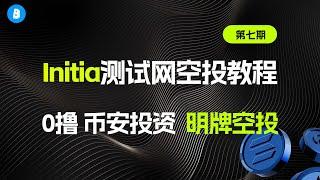 第七期

Initia测试网空投教程

0撸 币安投资 明牌空投